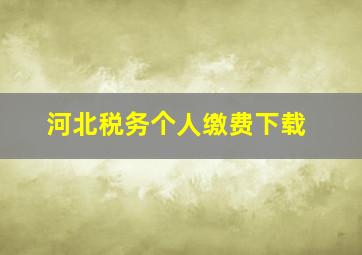 河北税务个人缴费下载